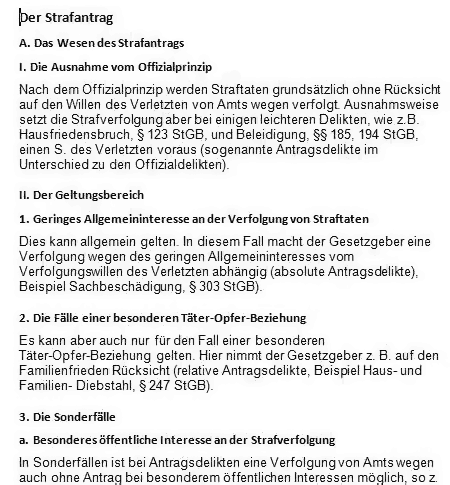 Der Strafantrag

A. Das Wesen des Strafantrags

I. Die Ausnahme vom Offizialprinzip

Nach dem Offizialprinzip werden Straftaten grundsätzlich ohne Rücksicht auf den Willen des Verletzten von Amts wegen verfolgt. Ausnahmsweise setzt die Strafverfolgung aber bei einigen leichteren Delikten, wie z.B. Hausfriedensbruch, § 123 StGB, und Beleidigung, §§ 185, 194 StGB, einen S. des Verletzten voraus (sogenannte Antragsdelikte im Unterschied zu den Offizialdelikten).

II. Der Geltungsbereich

1. Geringes Allgemeininteresse an der Verfolgung von Straftaten

Dies kann allgemein gelten. In diesem Fall macht der Gesetzgeber eine Verfolgung wegen des geringen Allgemeininteresses vom Verfolgungswillen des Verletzten abhängig (absolute Antragsdelikte), Beispiel Sachbeschädigung, § 303 StGB).

2. Die Fälle einer besonderen Täter-Opfer-Beziehung

Es kann aber auch nur für den Fall einer besonderen Täter-Opfer-Beziehung gelten. Hier nimmt der Gesetzgeber z. B. auf den Familienfrieden Rücksicht (relative Antragsdelikte, Beispiel Haus- und Familien- Diebstahl, § 247 StGB).

3. Die Sonderfälle

a. Besonderes öffentliche Interesse an der Strafverfolgung

In Sonderfällen ist bei Antragsdelikten eine Verfolgung von Amts wegen auch ohne Antrag bei besonderem öffentlichen Interessen möglich, so z.